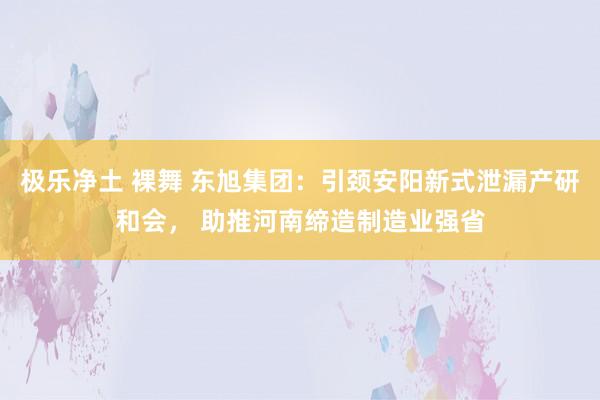 极乐净土 裸舞 东旭集团：引颈安阳新式泄漏产研和会， 助推河南缔造制造业强省